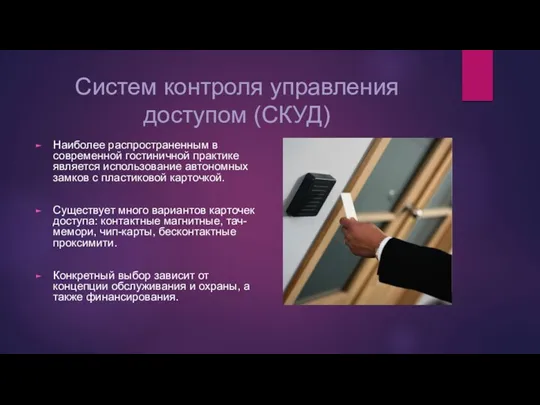 Систем контроля управления доступом (СКУД)

Наиболее распространенным в современной гостиничной практике является использование автономных замков с пластиковой карточкой.

Существует много вариантов карточек доступа: контактные магнитные, тач-мемори, чип-карты, бесконтактные проксимити.

Конкретный выбор зависит от концепции обслуживания и охраны, а также финансирования.